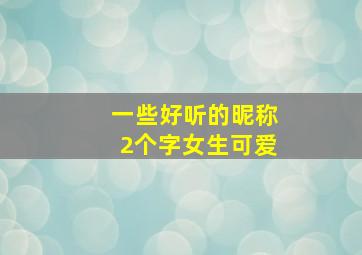 一些好听的昵称
2个字女生可爱